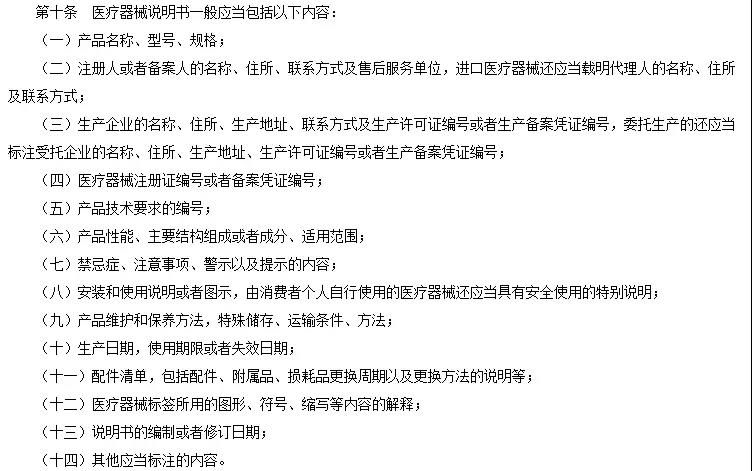 第十条　医疗器械说明书一般应当包括以下内容：

（一）产品名称、型号、规格；

（二）注册人或者备案人的名称、住所、联系方式及售后服务单位，进口医疗器械还应当载明代理人的名称、住所及联系方式；

（三）生产企业的名称、住所、生产地址、联系方式及生产许可证编号或者生产备案凭证编号，委托生产的还应当标注受托企业的名称、住所、生产地址、生产许可证编号或者生产备案凭证编号；

（四）医疗器械注册证编号或者备案凭证编号；

（五）产品技术要求的编号；

（六）产品性能、主要结构组成或者成分、适用范围；

（七）禁忌症、注意事项、警示以及提示的内容；

（八）安装和使用说明或者图示，由消费者个人自行使用的医疗器械还应当具有安全使用的特别说明；

（九）产品维护和保养方法，特殊储存、运输条件、方法；

（十）生产日期，使用期限或者失效日期；

（十一）配件清单，包括配件、附属品、损耗品更换周期以及更换方法的说明等；

（十二）医疗器械标签所用的图形、符号、缩写等内容的解释；

（十三）说明书的编制或者修订日期；

（十四）其他应当标注的内容。